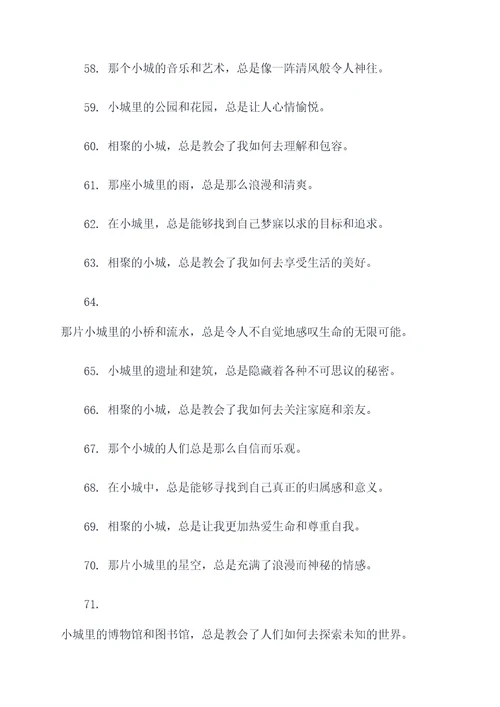 58. 那个小城的音乐和艺术，总是像一阵清风般令人神往。

59. 小城里的公园和花园，总是让人心情愉悦。

60. 相聚的小城，总是教会了我如何去理解和包容。

61. 那座小城里的雨，总是那么浪漫和清爽。

62. 在小城里，总是能够找到自己梦寐以求的目标和追求。

63. 相聚的小城，总是教会了我如何去享受生活的美好。

64.

那片小城里的小桥和流水，总是令人不自觉地感叹生命的无限可能。

65. 小城里的遗址和建筑，总是隐藏着各种不可思议的秘密。

66. 相聚的小城，总是教会了我如何去关注家庭和亲友。

67. 那个小城的人们总是那么自信而乐观。

68. 在小城中，总是能够寻找到自己真正的归属感和意义。

69. 相聚的小城，总是让我更加热爱生命和尊重自我。

70. 那片小城里的星空，总是充满了浪漫而神秘的情感。

71.

小城里的博物馆和图书馆，总是教会了人们如何去探索未知的世界。